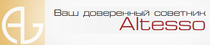 Ваш доверенный советник
Altesso